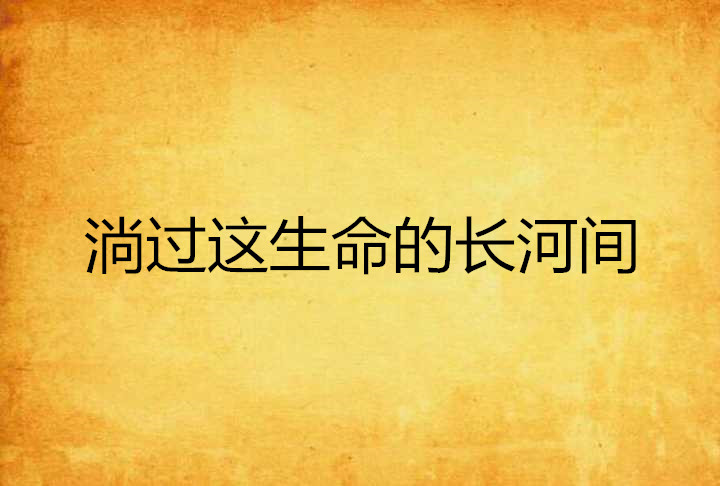 淌过这生命的长河间